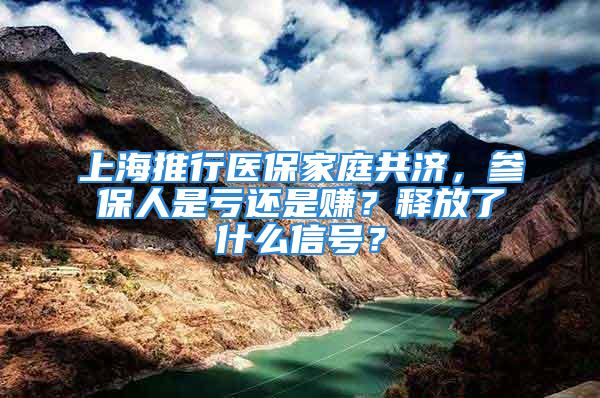 上海推行医保家庭共济，参保人是亏还是赚？释放了什么信号？